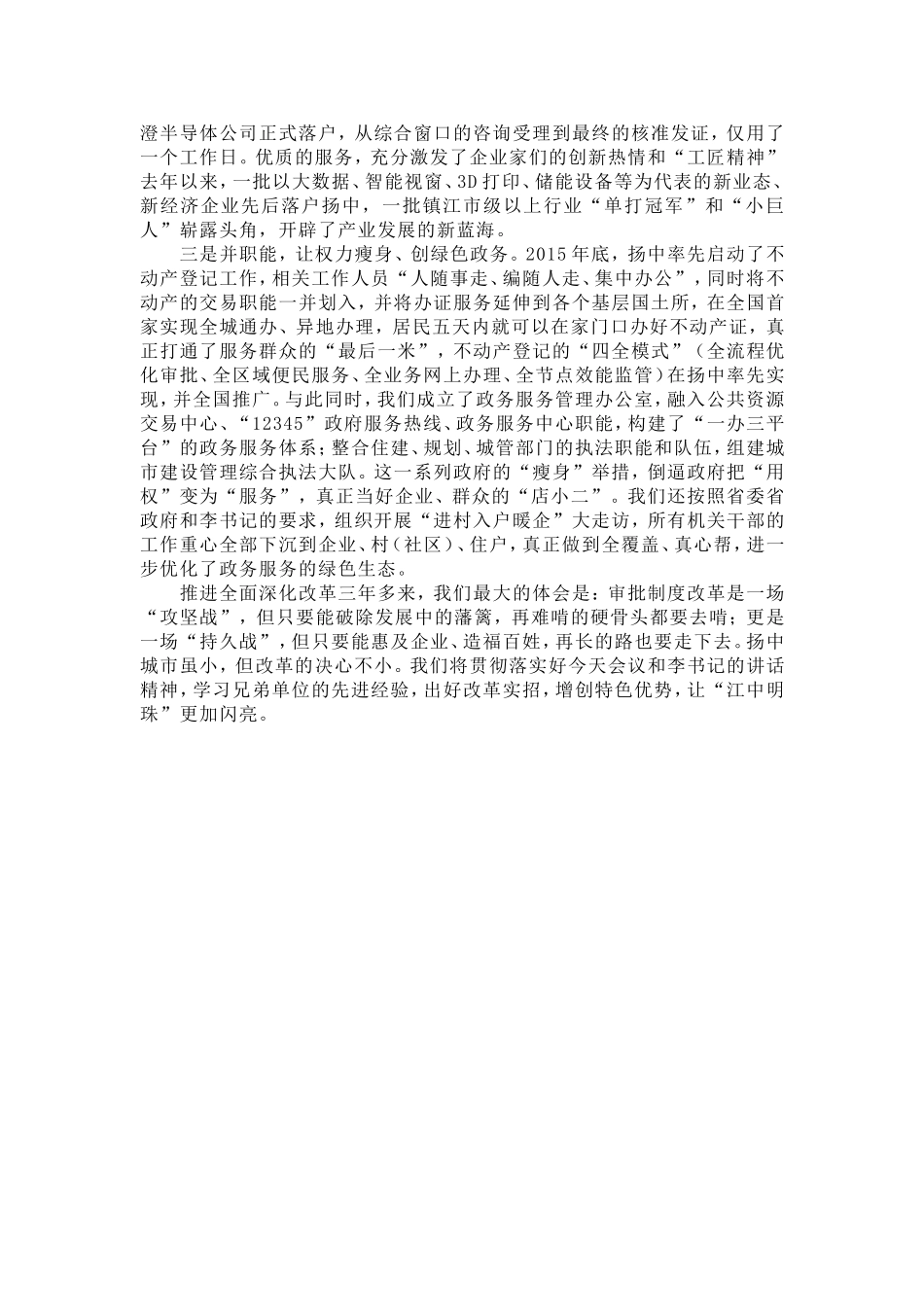 澄半导体公司正式落户，从综合窗口的咨询受理到最终的核准发证，仅用了一个工作日。优质的服务，充分激发了企业家们的创新热情和“工匠精神”去年以来，一批以大数据、智能视窗、3D打印、储能设备等为代表的新业态、新经济企业先后落户扬中，一批镇江市级以上行业“单打冠军”和“小巨人”崭露头角，开辟了产业发展的新蓝海。

三是并职能，让权力瘦身、创绿色政务。2015年底，扬中率先启动了不动产登记工作，相关工作人员“人随事走、编随人走、集中办公”，同时将不动产的交易职能一并划入，并将办证服务延伸到各个基层国土所，在全国首家实现全城通办、异地办理，居民五天内就可以在家门口办好不动产证，真正打通了服务群众的“最后一米”，不动产登记的“四全模式”（全流程优化审批、全区域便民服务、全业务网上办理、全节点效能监管）在扬中率先实现，并全国推广。与此同时，我们成立了政务服务管理办公室，融入公共资源交易中心、“12345”政府服务热线、政务服务中心职能，构建了“一办三平台”的政务服务体系；整合住建、规划、城管部门的执法职能和队伍，组建城市建设管理综合执法大队。这一系列政府的“瘦身”举措，倒逼政府把“用权”变为“服务”，真正当好企业、群众的“店小二”。我们还按照省委省政府和李书记的要求，组织开展“进村入户暖企”大走访，所有机关干部的工作重心全部下沉到企业、村（社区）、住户，真正做到全覆盖、真心帮，进一步优化了政务服务的绿色生态。

推进全面深化改革三年多来，我们最大的体会是：审批制度改革是一场“攻坚战”，但只要能破除发展中的藩篱，再难啃的硬骨头都要去啃；更是一场“持久战”，但只要能惠及企业、造福百姓，再长的路也要走下去。扬中城市虽小，但改革的决心不小。我们将贯彻落实好今天会议和李书记的讲话精神，学习兄弟单位的先进经验，出好改革实招，增创特色优势，让“江中明珠”更加闪亮。